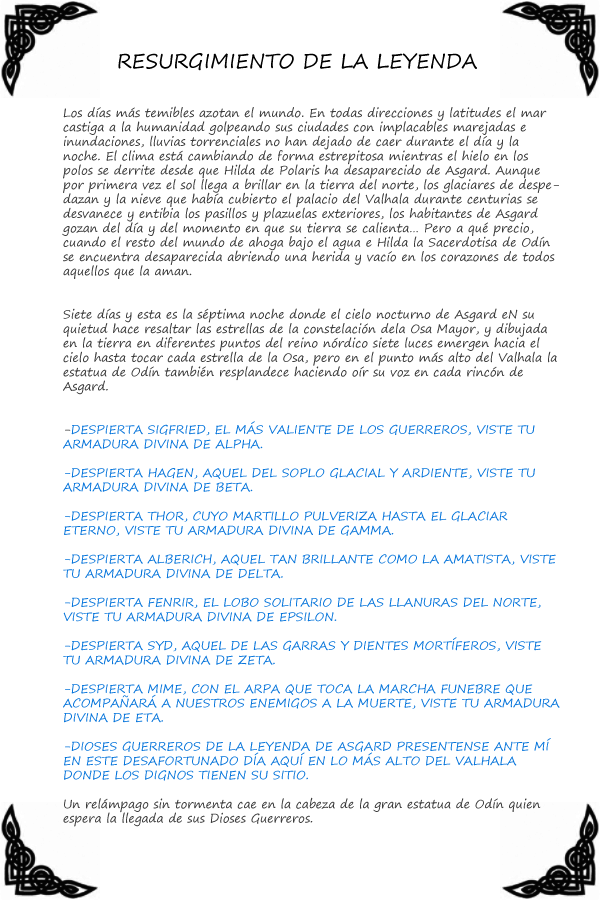 RESURGIMIENTO DE LA LEYENDA

Los días más temibles azotan el mundo. En todas direcciones y latitudes el mar castiga a la humanidad golpeando sus ciudades con implacables marejadas e inundaciones, lluvias torrenciales no han dejado de caer durante el día y la noche. El clima está cambiando de forma estrepitosa mientras el hielo en los polos se derrite desde que Hilda de Polaris ha desaparecido de Asgard. Aunque por primera vez el sol llega a brillar en la tierra del norte, los glaciares de despedazan y la nieve que había cubierto el palacio del Valhala durante centurias se desvanece y entibia los pasillos y plazuelas exteriores, los habitantes de Asgard gozan del día y del momento en que su tierra se calienta… Pero a qué precio, cuando el resto del mundo de ahoga bajo el agua e Hilda la Sacerdotisa de Odín se encuentra desaparecida abriendo una herida y vacío en los corazones de todos aquellos que la aman.

Siete días y esta es la séptima noche donde el cielo nocturno de Asgard eN su quietud hace resaltar las estrellas de la constelación dela Osa Mayor, y dibujada en la tierra en diferentes puntos del reino nórdico siete luces emergen hacia el cielo hasta tocar cada estrella de la Osa, pero en el punto más alto del Valhala la estatua de Odín también resplandece haciendo oír su voz en cada rincón de Asgard.

-DESPIERTA SIGFRIED, EL MÁS VALIENTE DE LOS GUERREROS, VISTE TU ARMADURA DIVINA DE ALPHA.

-DESPIERTA HAGEN, AQUEL DEL SOPLO GLACIAL Y ARDIENTE, VISTE TU ARMADURA DIVINA DE BETA.

-DESPIERTA THOR, CUYO MARTILLO PULVERIZA HASTA EL GLACIAR ETERNO, VISTE TU ARMADURA DIVINA DE GAMMA.

-DESPIERTA ALBERICH, AQUEL TAN BRILLANTE COMO LA AMATISTA, VISTE TU ARMADURA DIVINA DE DELTA.

-DESPIERTA FENRIR, EL LOBO SOLITARIO DE LAS LLANURAS DEL NORTE, VISTE TU ARMADURA DIVINA DE EPSILON.

-DESPIERTA SYD, AQUEL DE LAS GARRAS Y DIENTES MORTÍFEROS, VISTE TU ARMADURA DIVINA DE ZETA.

-DESPIERTA MIME, CON EL ARPA QUE TOCA LA MARCHA FUNEBRE QUE ACOMPAÑARÁ A NUESTROS ENEMIGOS A LA MUERTE, VISTE TU ARMADURA DIVINA DE ETA.

-DIOSES GUERREROS DE LA LEYENDA DE ASGARD PRESENTENSE ANTE MÍ EN ESTE DESAFORTUNADO DÍA AQUÍ EN LO MÁS ALTO DEL VALHALA DONDE LOS DIGNOS TIENEN SU SITIO.

Un relámpago sin tormenta cae en la cabeza de la gran estatua de Odín quien espera la llegada de sus Dioses Guerreros.